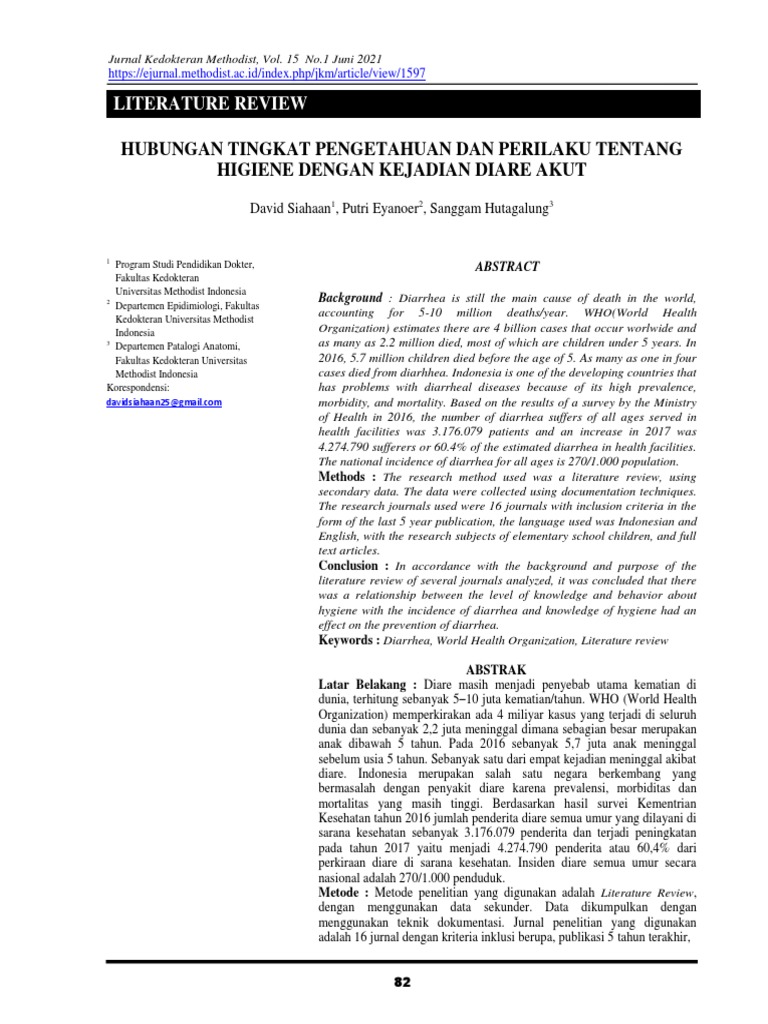 Jurnal Kedokteran Methodist, Vol. 15 No.1 Juni 2021
https://ejurnal.methodist.ac.id/index.php/jkm/article/view/1597

LITERATURE REVIEW

HUBUNGAN TINGKAT PENGETAHUAN DAN PERILAKU TENTANG HIGIENE DENGAN KEJADIAN DIARE AKUT

David Siahaan$^1$, Putri Eyanoer$^2$, Sanggam Hutagalung$^3$

$^1$ Program Studi Pendidikan Dokter, Fakultas Kedokteran Universitas Methodist Indonesia
$^2$ Departemen Epidimiologi, Fakultas Kedokteran Universitas Methodist Indonesia
$^3$ Departemen Patalogi Anatomi, Fakultas Kedokteran Universitas Methodist Indonesia
Korespondensi:
davidsiahaan25@gmail.com

ABSTRACT

Background : Diarrhea is still the main cause of death in the world, accounting for 5-10 million deaths/year. WHO(World Health Organization) estimates there are 4 billion cases that occur worlwide and as many as 2.2 million died, most of which are children under 5 years. In 2016, 5.7 million children died before the age of 5. As many as one in four cases died from diarhhea. Indonesia is one of the developing countries that has problems with diarrheal diseases because of its high prevalence, morbidity, and mortality. Based on the results of a survey by the Ministry of Health in 2016, the number of diarrhea suffers of all ages served in health facilities was 3.176.079 patients and an increase in 2017 was 4.274.790 sufferers or 60.4% of the estimated diarrhea in health facilities. The national incidence of diarrhea for all ages is 270/1.000 population.
Methods : The research method used was a literature review, using secondary data. The data were collected using documentation techniques. The research journals used were 16 journals with inclusion criteria in the form of the last 5 year publication, the language used was Indonesian and English, with the research subjects of elementary school children, and full text articles.
Conclusion : In accordance with the background and purpose of the literature review of several journals analyzed, it was concluded that there was a relationship between the level of knowledge and behavior about hygiene with the incidence of diarrhea and knowledge of hygiene had an effect on the prevention of diarrhea.
Keywords : Diarrhea, World Health Organization, Literature review

ABSTRAK

Latar Belakang : Diare masih menjadi penyebab utama kematian di dunia, terhitung sebanyak 5–10 juta kematian/tahun. WHO (World Health Organization) memperkirakan ada 4 miliyar kasus yang terjadi di seluruh dunia dan sebanyak 2,2 juta meninggal dimana sebagian besar merupakan anak dibawah 5 tahun. Pada 2016 sebanyak 5,7 juta anak meninggal sebelum usia 5 tahun. Sebanyak satu dari empat kejadian meninggal akibat diare. Indonesia merupakan salah satu negara berkembang yang bermasalah dengan penyakit diare karena prevalensi, morbiditas dan mortalitas yang masih tinggi. Berdasarkan hasil survei Kementrian Kesehatan tahun 2016 jumlah penderita diare semua umur yang dilayani di sarana kesehatan sebanyak 3.176.079 penderita dan terjadi peningkatan pada tahun 2017 yaitu menjadi 4.274.790 penderita atau 60,4% dari perkiraan diare di sarana kesehatan. Insiden diare semua umur secara nasional adalah 270/1.000 penduduk.
Metode : Metode penelitian yang digunakan adalah Literature Review, dengan menggunakan data sekunder. Data dikumpulkan dengan menggunakan teknik dokumentasi. Jurnal penelitian yang digunakan adalah 16 jurnal dengan kriteria inklusi berupa, publikasi 5 tahun terakhir,

82